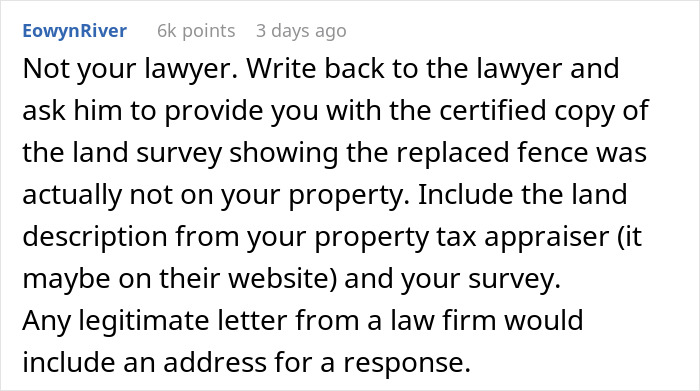 EowynRiver 6k points 3 days ago

Not your lawyer. Write back to the lawyer and ask him to provide you with the certified copy of the land survey showing the replaced fence was actually not on your property. Include the land description from your property tax appraiser (it maybe on their website) and your survey.
Any legitimate letter from a law firm would include an address for a response.